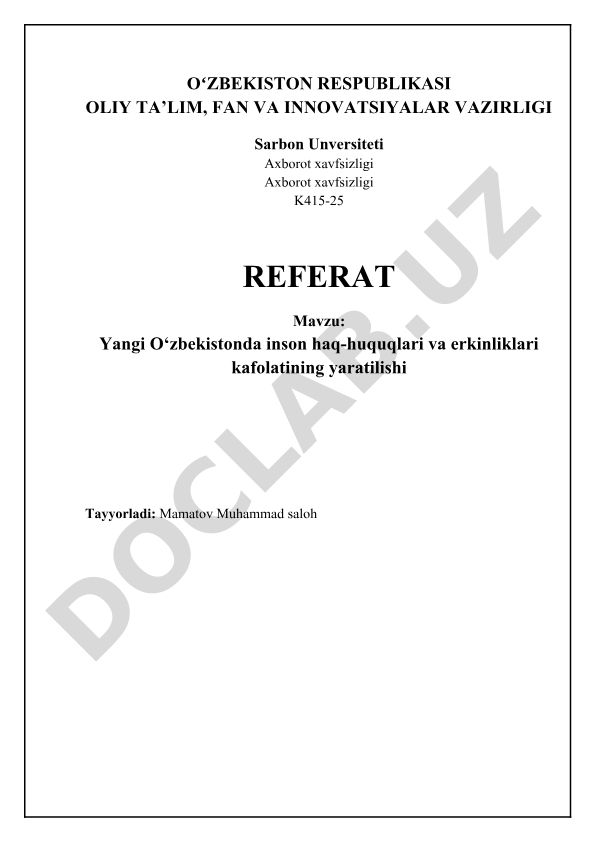 O‘ZBEKISTON RESPUBLIKASI
OLIY TA’LIM, FAN VA INNOVATSIYALAR VAZIRLIGI

Sarbon Unversiteti
Axborot xavfsizligi
Axborot xavfsizligi
K415-25

REFERAT

Mavzu:
Yangi O‘zbekistonda inson haq-huquqlari va erkinliklari kafolatining yaratilishi

Tayyorladi: Mamatov Muhammad saloh

DOCLAB.UZ